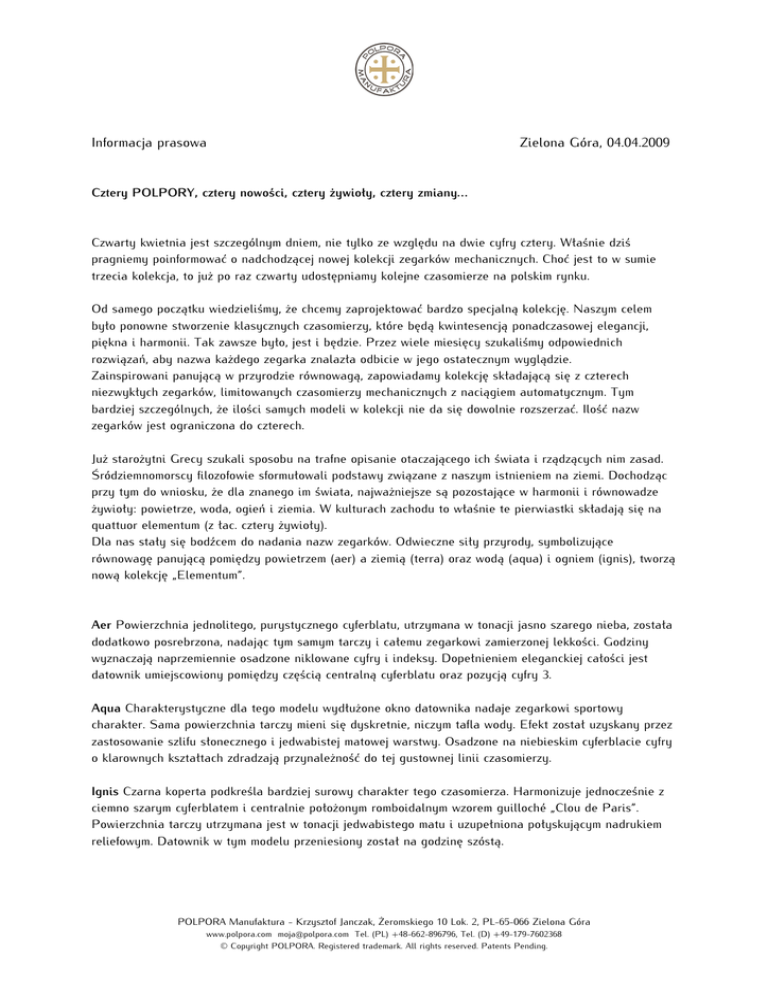 POLPORA MANUFAKTURA

Informacja prasowa

Zielona Góra, 04.04.2009

Cztery POLPORY, cztery nowości, cztery żywioły, cztery zmiany...

Czwarty kwietnia jest szczególnym dniem, nie tylko ze względu na dwie cyfry cztery. Właśnie dziś pragniemy poinformować o nadchodzącej nowej kolekcji zegarków mechanicznych. Choć jest to w sumie trzecia kolekcja, to już po raz czwarty udostępniamy kolejne czasomierze na polskim rynku.

Od samego początku wiedzieliśmy, że chcemy zaprojektować bardzo specjalną kolekcję. Naszym celem było ponowne stworzenie klasycznych czasomierzy, które będą kwintesencją ponadczasowej elegancji, piękna i harmonii. Tak zawsze było, jest i będzie. Przez wiele miesięcy szukaliśmy odpowiednich rozwiązań, aby nazwa każdego zegarka znalazła odbicie w jego ostatecznym wyglądzie.
Zainspirowani panującą w przyrodzie równowagą, zapowiadamy kolekcję składającą się z czterech niezwykłych zegarków, limitowanych czasomierzy mechanicznych z naciągiem automatycznym. Tym bardziej szczególnych, że ilości samych modeli w kolekcji nie da się dowolnie rozszerzać. Ilość nazw zegarków jest ograniczona do czterech.

Już starożytni Grecy szukali sposobu na trafne opisanie otaczającego ich świata i rządzących nim zasad. Śródziemnomorscy filozofowie sformułowali podstawy związane z naszym istnieniem na ziemi. Dochodząc przy tym do wniosku, że dla znanego im świata, najważniejsze są pozostające w harmonii i równowadze żywioły: powietrze, woda, ogień i ziemia. W kulturach zachodu to właśnie te pierwiastki składają się na quattuor elementum (z łac. cztery żywioły).
Dla nas stały się bodźcem do nadania nazw zegarków. Odwieczne siły przyrody, symbolizujące równowagę panującą pomiędzy powietrzem (aer) a ziemią (terra) oraz wodą (aqua) i ogniem (ignis), tworzą nową kolekcję „Elementum".

Aer Powierzchnia jednolitego, purystycznego cyferblatu, utrzymana w tonacji jasno szarego nieba, została dodatkowo posrebrzona, nadając tym samym tarczy i całemu zegarkowi zamierzonej lekkości. Godziny wyznaczają naprzemiennie osadzone niklowane cyfry i indeksy. Dopełnieniem eleganckiej całości jest datownik umiejscowiony pomiędzy częścią centralną cyferblatu oraz pozycją cyfry 3.

Aqua Charakterystyczne dla tego modelu wydłużone okno datownika nadaje zegarkowi sportowy charakter. Sama powierzchnia tarczy mieni się dyskretnie, niczym tafla wody. Efekt został uzyskany przez zastosowanie szlifu słonecznego i jedwabistej matowej warstwy. Osadzone na niebieskim cyferblacie cyfry o klarownych kształtach zdradzają przynależność do tej gustownej linii czasomierzy.

Ignis Czarna koperta podkreśla bardziej surowy charakter tego czasomierza. Harmonizuje jednocześnie z ciemno szarym cyferblatem i centralnie położonym romboidalnym wzorem guilloché „Clou de Paris". Powierzchnia tarczy utrzymana jest w tonacji jedwabistego matu i uzupełniona połyskującym nadrukiem reliefowym. Datownik w tym modelu przeniesiony został na godzinę szóstą.

POLPORA Manufaktura - Krzysztof Janczak, Żeromskiego 10 Lok. 2, PL-65-066 Zielona Góra
www.polpora.com moja@polpora.com Tel. (PL) +48-662-896796, Tel. (D) +49-179-7602368
© Copyright POLPORA. Registered trademark. All rights reserved. Patents Pending.